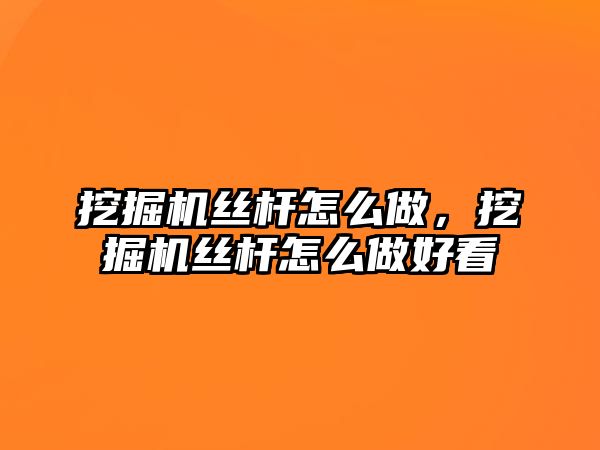 挖掘机丝杆怎么做，挖掘机丝杆怎么做好看